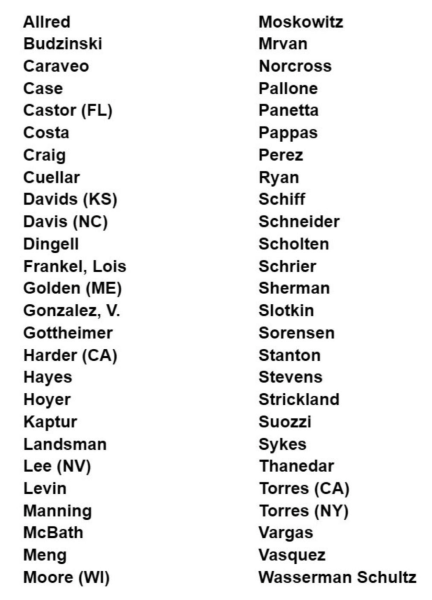 Allred
Budzinski
Caraveo
Case
Castor (FL)
Costa
Craig
Cuellar
Davids (KS)
Davis (NC)
Dingell
Frankel, Lois
Golden (ME)
Gonzalez, V.
Gottheimer
Harder (CA)
Hayes
Hoyer
Kaptur
Landsman
Lee (NV)
Levin
Manning
McBath
Meng
Moore (WI)

Moskowitz
Mrvan
Norcross
Pallone
Panetta
Pappas
Perez
Ryan
Schiff
Schneider
Scholten
Schrier
Sherman
Slotkin
Sorensen
Stanton
Stevens
Strickland
Suozzi
Sykes
Thanedar
Torres (CA)
Torres (NY)
Vargas
Vasquez
Wasserman Schultz